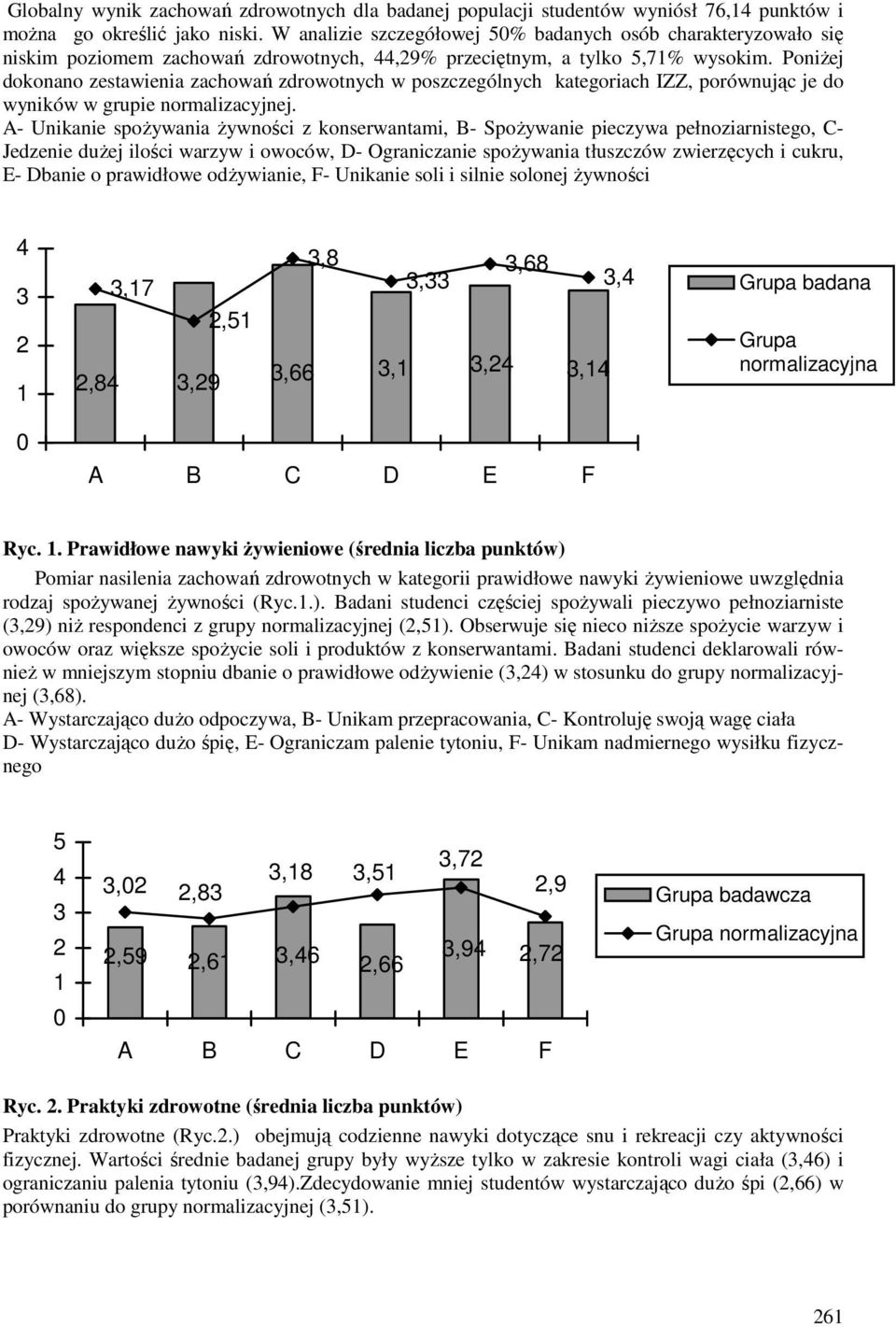 Globalny wynik zachowań zdrowotnych dla badanej populacji studentów wyniósł 76,14 punktów i można go określić jako niski. W analizie szczegółowej 50% badanych osób charakteryzowało się niskim poziomem zachowań zdrowotnych, 44,29% przeciętnym, a tylko 5,71% wysokim. Poniżej dokonano zestawienia zachowań zdrowotnych w poszczególnych kategoriach IZZ, porównując je do wyników w grupie normalizacyjnej.

A- Unikanie spożywania żywności z konserwantami, B- Spożywanie pieczywa pełnoziarnistego, C- Jedzenie dużej ilości warzyw i owoców, D- Ograniczanie spożywania tłuszczów zwierzęcych i cukru, E- Dbanie o prawidłowe odżywianie, F- Unikanie soli i silnie solonej żywności

4
3
2
1
0
3,17
2,51
3,8
3,33
3,68
3,4
2,84
3,29
3,66
3,1
3,24
3,14
A B C D E F
Grupa badana
Grupa normalizacyjna

Ryc. 1. Prawidłowe nawyki żywieniowe (średnia liczba punktów)

Pomiar nasilenia zachowań zdrowotnych w kategorii prawidłowe nawyki żywieniowe uwzględnia rodzaj spożywanej żywności (Ryc.1.). Badani studenci częściej spożywali pieczywo pełnoziarniste (3,29) niż respondenci z grupy normalizacyjnej (2,51). Obserwuje się nieco niższe spożycie warzyw i owoców oraz większe spożycie soli i produktów z konserwantami. Badani studenci deklarowali również w mniejszym stopniu dbanie o prawidłowe odżywienie (3,24) w stosunku do grupy normalizacyjnej (3,68).

A- Wystarczająco dużo odpoczywa, B- Unikam przepracowania, C- Kontroluję swoją wagę ciała
D- Wystarczająco dużo śpię, E- Ograniczam palenie tytoniu, F- Unikam nadmiernego wysiłku fizycznego

5
4
3
2
1
0
3,02
2,83
3,18
3,51
3,72
2,9
2,59
2,61
3,46
2,66
3,94
2,72
A B C D E F
Grupa badawcza
Grupa normalizacyjna

Ryc. 2. Praktyki zdrowotne (średnia liczba punktów)

Praktyki zdrowotne (Ryc.2.) obejmują codzienne nawyki dotyczące snu i rekreacji czy aktywności fizycznej. Wartości średnie badanej grupy były wyższe tylko w zakresie kontroli wagi ciała (3,46) i ograniczaniu palenia tytoniu (3,94).Zdecydowanie mniej studentów wystarczająco dużo śpi (2,66) w porównaniu do grupy normalizacyjnej (3,51).

261